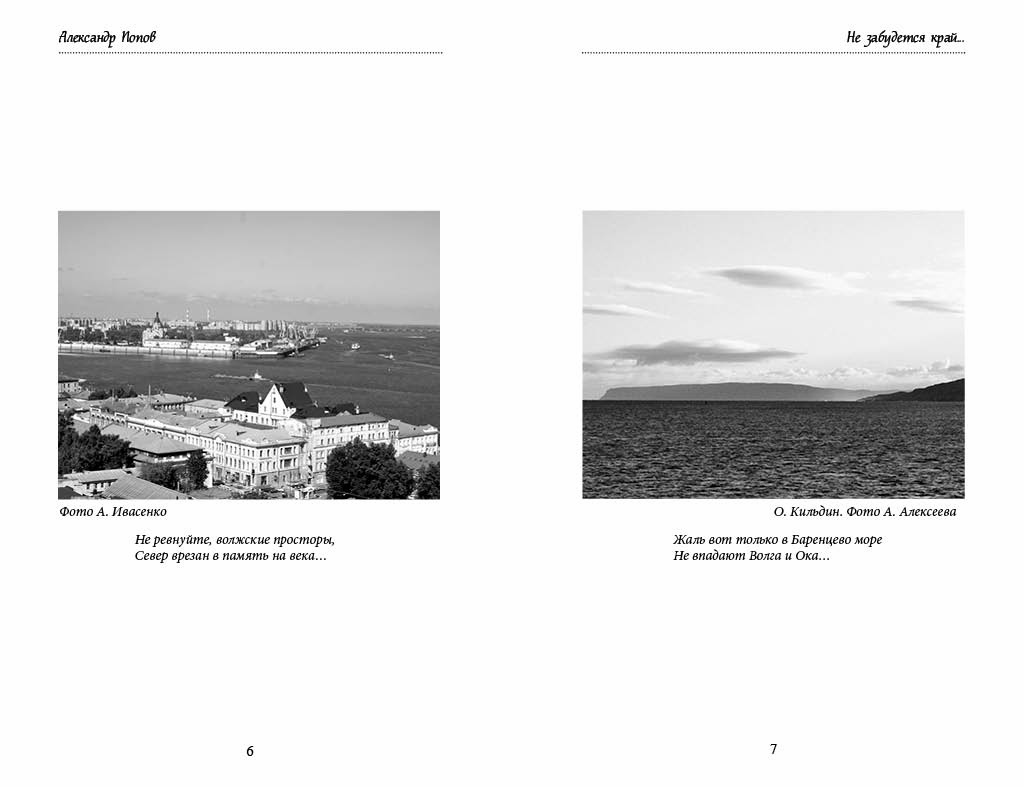 Александр Попов

Фото А. Ивасенко

Не ревнуйте, волжские просторы,
Север врезан в память на века…

6

Не забудется край…

О. Кильдин. Фото А. Алексеева

Жаль вот только в Баренцево море
Не впадают Волга и Ока…

7